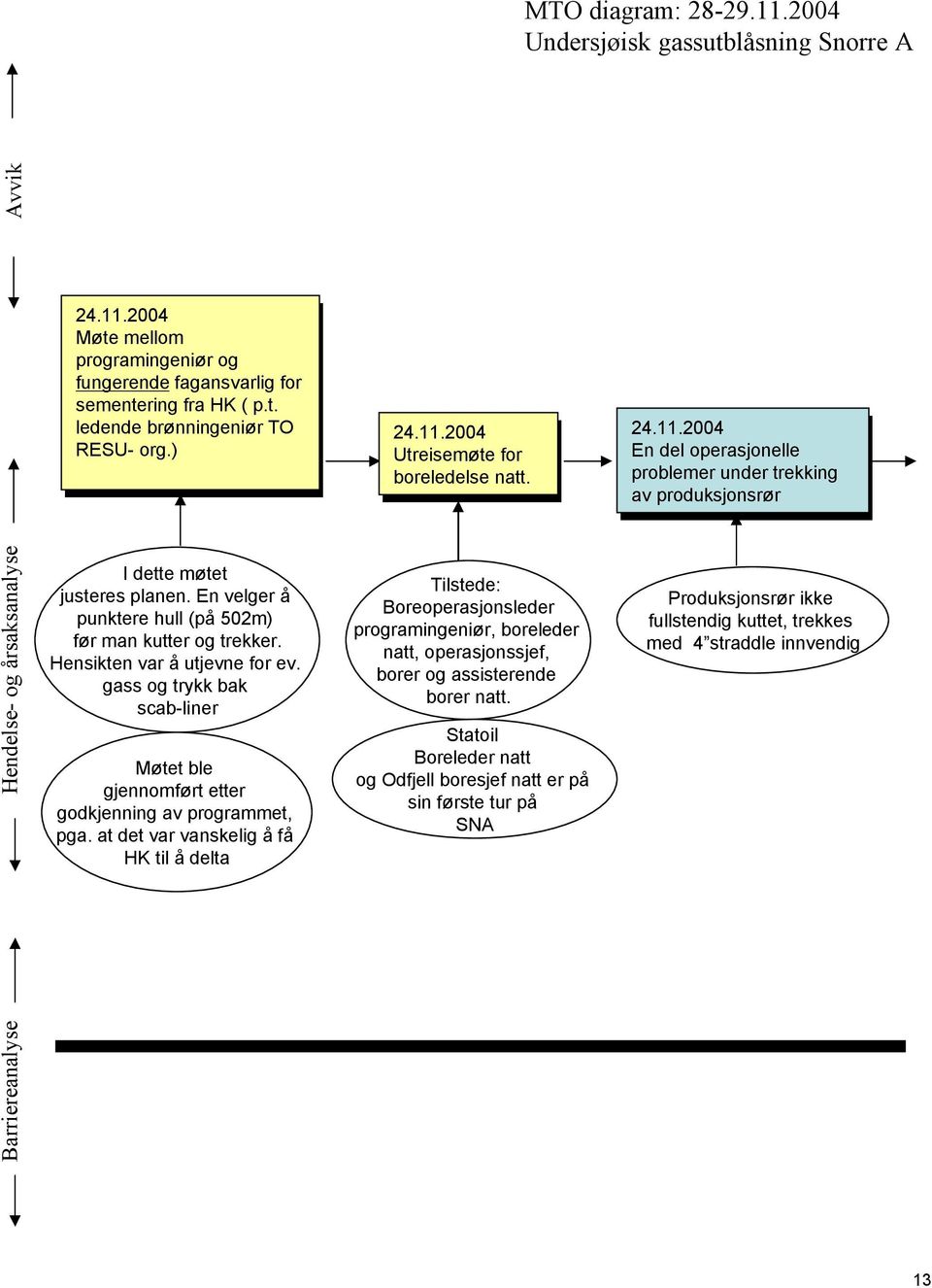 MTO diagram: 28-29.11.2004
Undersjøisk gassutblåsning Snorre A

Avvik

Hendelse- og årsaksanalyse

Barriereanalyse

24.11.2004
Møte mellom programingeniør og fungerende fagansvarlig for sementering fra HK ( p.t. ledende brønningeniør TO RESU- org.)

24.11.2004
Utreisemøte for boreledelse natt.

24.11.2004
En del operasjonelle problemer under trekking av produksjonsrør

I dette møtet justeres planen. En velger å punktere hull (på 502m) før man kutter og trekker. Hensikten var å utjevne for ev. gass og trykk bak scab-liner

Møtet ble gjennomført etter godkjenning av programmet, pga. at det var vanskelig å få HK til å delta

Tilstede:
Boreoperasjonsleder programingeniør, boreleder natt, operasjonssjef, borer og assisterende borer natt.

Statoil
Boreleder natt
og Odfjell boresjef natt er på sin første tur på SNA

Produksjonsrør ikke fullstendig kuttet, trekkes med 4"straddle innvendig

13